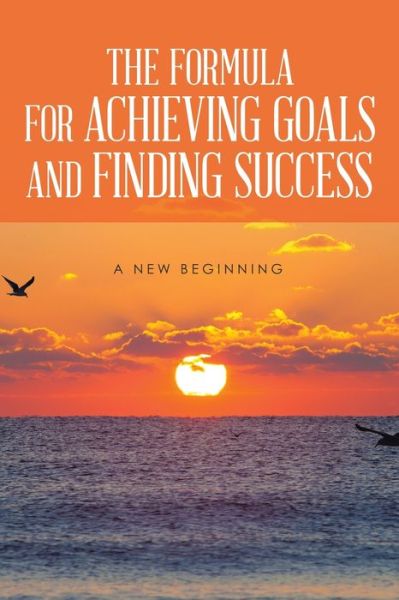 THE FORMULA
FOR ACHIEVING GOALS
AND FINDING SUCCESS

A NEW BEGINNING